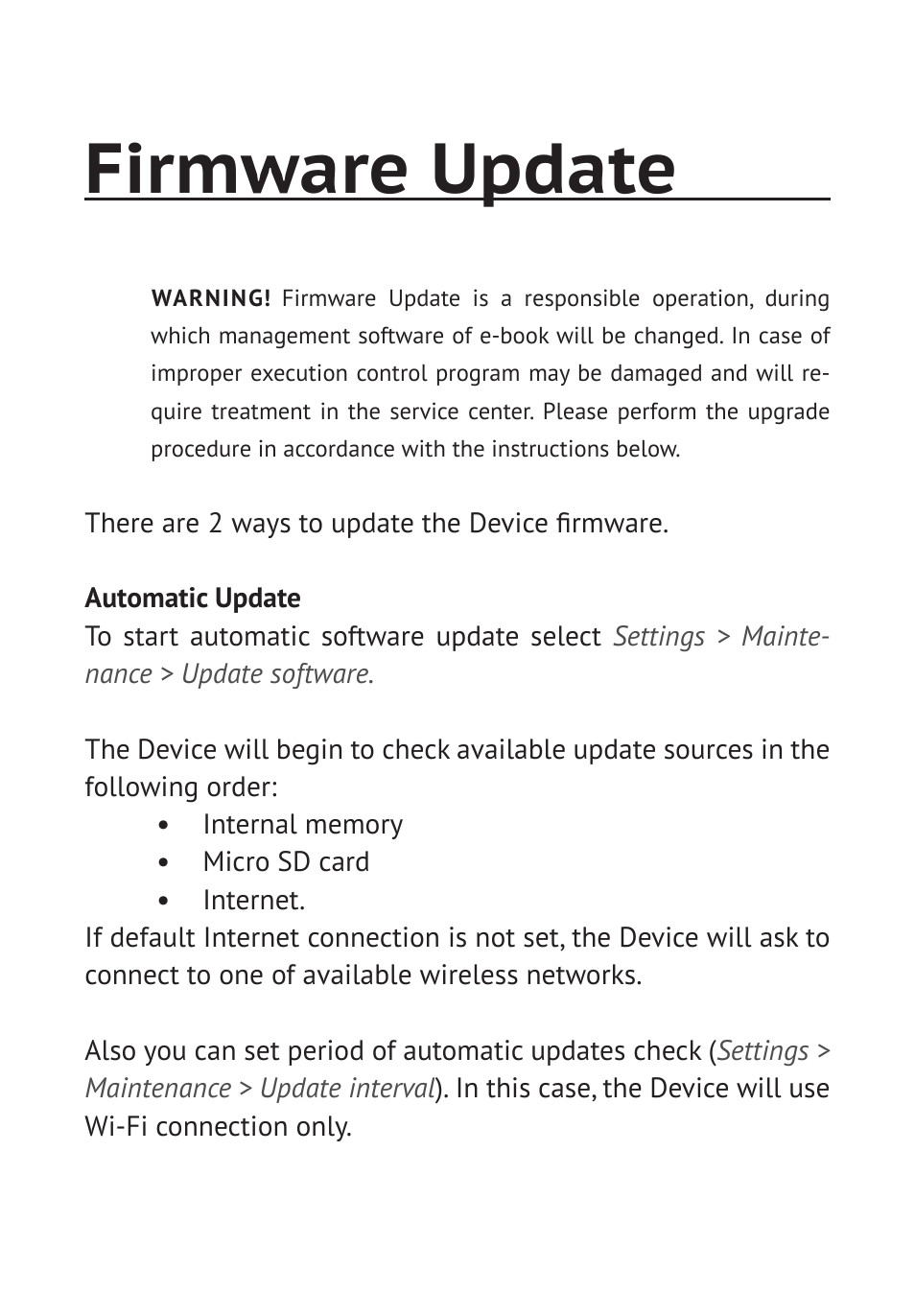 Firmware Update

WARNING! Firmware Update is a responsible operation, during which management software of e-book will be changed. In case of improper execution control program may be damaged and will require treatment in the service center. Please perform the upgrade procedure in accordance with the instructions below.

There are 2 ways to update the Device firmware.

Automatic Update
To start automatic software update select Settings > Maintenance > Update software.

The Device will begin to check available update sources in the following order:
• Internal memory
• Micro SD card
• Internet.
If default Internet connection is not set, the Device will ask to connect to one of available wireless networks.

Also you can set period of automatic updates check (Settings > Maintenance > Update interval). In this case, the Device will use Wi-Fi connection only.